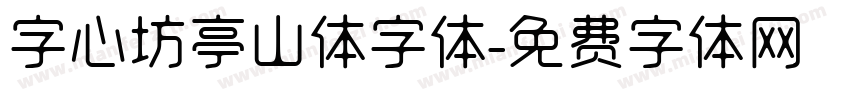 字心坊亭山体字体-免费字体网